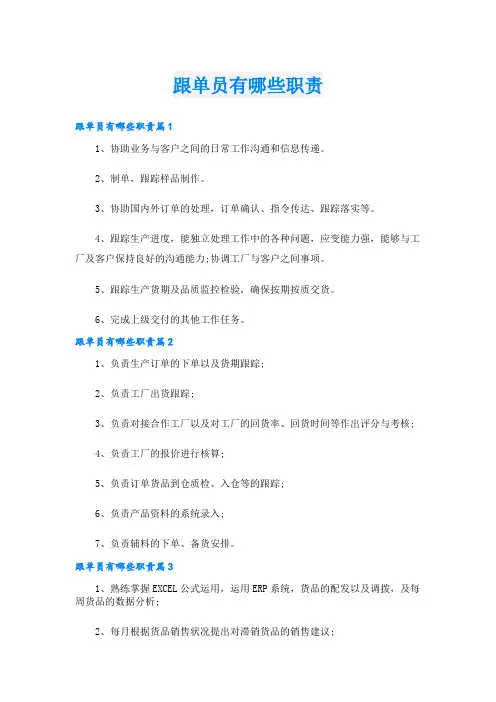 跟单员有哪些职责

跟单员有哪些职责篇1

1、协助业务与客户之间的日常工作沟通和信息传递。

2、制单，跟踪样品制作。

3、协助国内外订单的处理，订单确认、指令传达、跟踪落实等。

4、跟踪生产进度，能独立处理工作中的各种问题，应变能力强，能够与工厂及客户保持良好的沟通能力;协调工厂与客户之间事项。

5、跟踪生产货期及品质监控检验，确保按期按质交货。

6、完成上级交付的其他工作任务。

跟单员有哪些职责篇2

1、负责生产订单的下单以及货期跟踪;

2、负责工厂出货跟踪;

3、负责对接合作工厂以及对工厂的回货率、回货时间等作出评分与考核;

4、负责工厂的报价进行核算;

5、负责订单货品到仓质检、入仓等的跟踪;

6、负责产品资料的系统录入;

7、负责辅料的下单、备货安排。

跟单员有哪些职责篇3

1、熟练掌握EXCEL公式运用，运用ERP系统，货品的配发以及调拨，及每周货品的数据分析;

2、每月根据货品销售状况提出对滞销货品的销售建议;